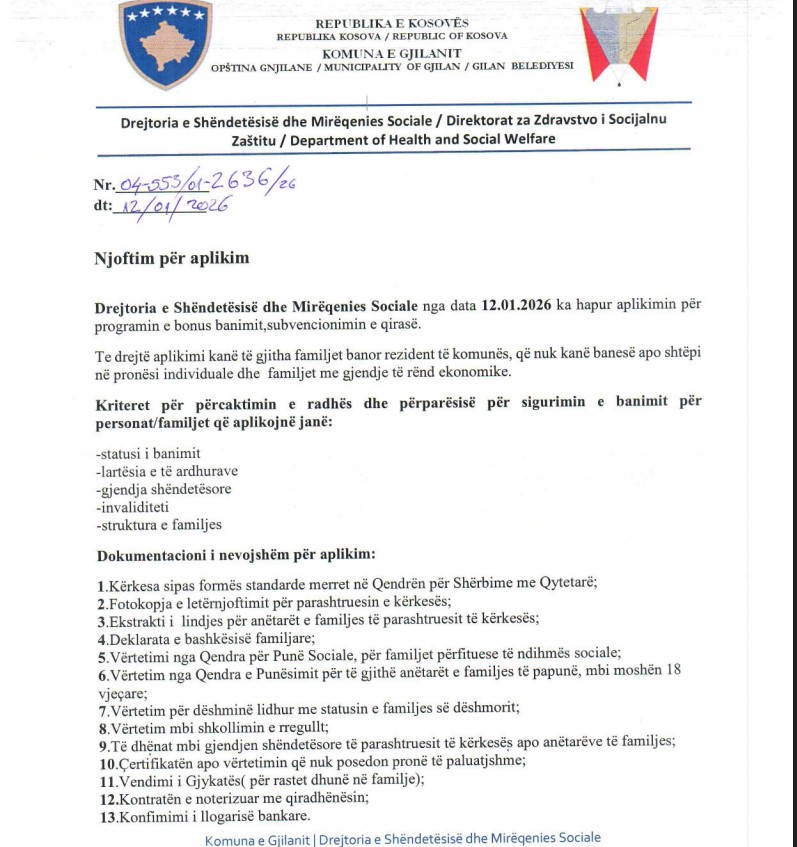 REPUBLIKA E KOSOVËS
REPUBLIKA KOSOVA / REPUBLIC OF KOSOVA
KOMUNA E GJILANIT
OPŠTINA GNJILANE / MUNICIPALITY OF GJILAN / GILAN BELEDIYESI

Drejtoria e Shëndetësisë dhe Mirëqenies Sociale / Direktorat za Zdravstvo i Socijalnu Zaštitu / Department of Health and Social Welfare

Nr. 04-553/01-2636/26
dt: 12/01/2026

Njoftim për aplikim

Drejtoria e Shëndetësisë dhe Mirëqenies Sociale nga data 12.01.2026 ka hapur aplikimin për programin e bonus banimit,subvencionimin e qirasë.

Te drejtë aplikimi kanë të gjitha familjet banor rezident të komunës, që nuk kanë banesë apo shtëpi në pronësi individuale dhe familjet me gjendje të rënd ekonomike.

Kriteret për përcaktimin e radhës dhe përparësisë për sigurimin e banimit për personat/familjet që aplikojnë janë:

-statusi i banimit
-lartësia e të ardhurave
-gjendja shëndetësore
-invaliditeti
-struktura e familjes

Dokumentacioni i nevojshëm për aplikim:

1.Kërkesa sipas formës standarde merret në Qendrën për Shërbime me Qytetarë;
2.Fotokopja e letërnjoftimit për parashtruesin e kërkesës;
3.Ekstrakti i lindjes për anëtarët e familjes të parashtruesit të kërkesës;
4.Deklarata e bashkësisë familjare;
5.Vërtetimi nga Qendra për Punë Sociale, për familjet përfituese të ndihmës sociale;
6.Vërtetim nga Qendra e Punësimit për të gjithë anëtarët e familjes të papunë, mbi moshën 18 vjeçare;
7.Vërtetim për dëshminë lidhur me statusin e familjes së dëshmorit;
8.Vërtetim mbi shkollimin e rregullt;
9.Të dhënat mbi gjendjen shëndetësore të parashtruesit të kërkesës apo anëtarëve të familjes;
10.Çertifikatën apo vërtetimin që nuk posedon pronë të paluatjshme;
11.Vendimi i Gjykatës( për rastet dhunë në familje);
12.Kontratën e noterizuar me qiradhënësin;
13.Konfimimi i llogarisë bankare.

Komuna e Gjilanit | Drejtoria e Shëndetësisë dhe Mirëqenies Sociale